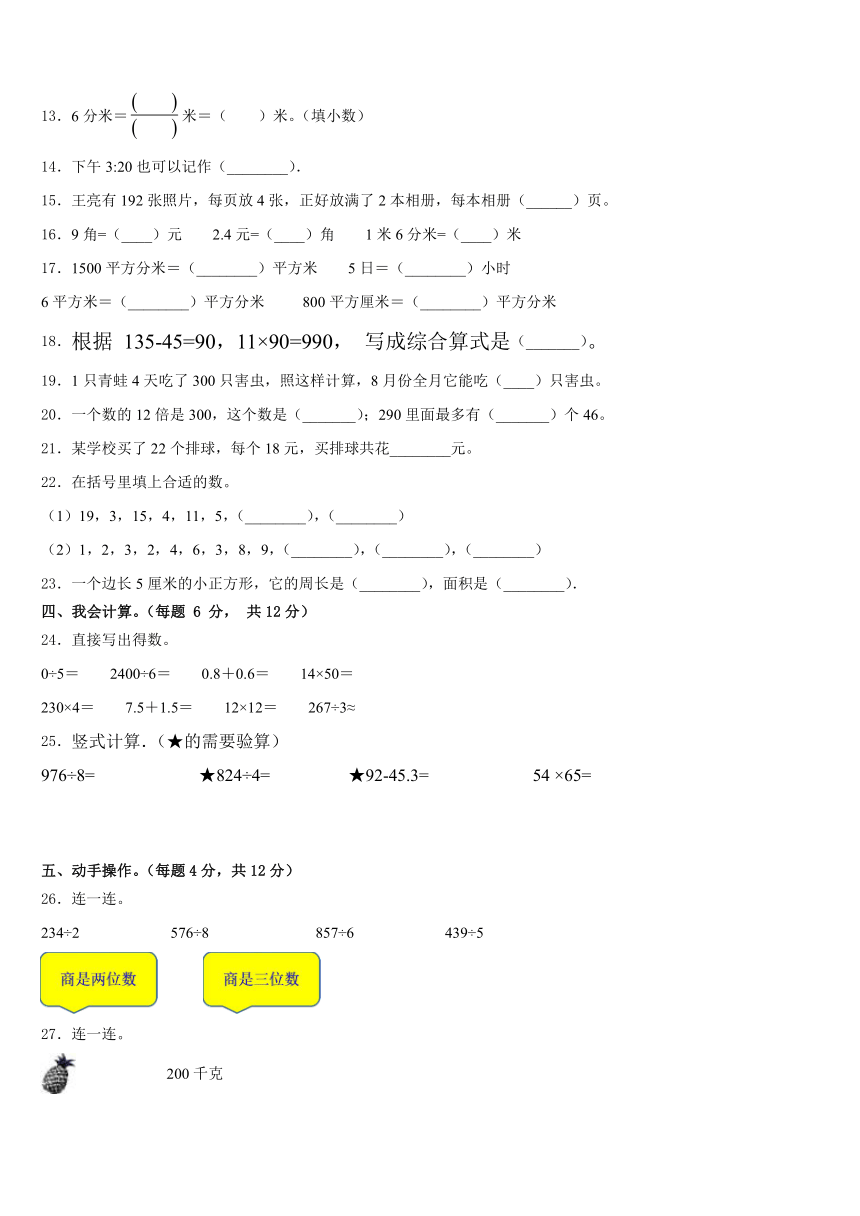 13．6 分米＝$\frac{(\quad)}{(\quad)}$米＝（　　）米。（填小数）

14．下午 3:20 也可以记作（________）.

15．王亮有 192 张照片，每页放 4 张，正好放满了 2 本相册，每本相册（______）页。

16．9 角=（____）元　　2.4 元=（____）角　　1 米 6 分米=（____）米

17．1500 平方分米＝（________）平方米　　5 日＝（________）小时

6 平方米＝（________）平方分米　　800 平方厘米＝（________）平方分米

18．根据 135-45=90，11×90=990， 写成综合算式是（______）。

19．1 只青蛙 4 天吃了 300 只害虫，照这样计算，8 月份全月它能吃（____）只害虫。

20．一个数的 12 倍是 300，这个数是（_______）；290 里面最多有（_______）个 46。

21．某学校买了 22 个排球，每个 18 元，买排球共花________元。

22．在括号里填上合适的数。

（1）19，3，15，4，11，5，（________），（________）

（2）1，2，3，2，4，6，3，8，9，（________），（________），（________）

23．一个边长 5 厘米的小正方形，它的周长是（________），面积是（________）.

四、我会计算。（每题 6 分， 共 12 分）

24．直接写出得数。

0÷5＝　　2400÷6＝　　0.8＋0.6＝　　14×50＝

230×4＝　　7.5＋1.5＝　　12×12＝　　267÷3≈

25．竖式计算.（★的需要验算）

976÷8=　　★824÷4=　　★92-45.3=　　54 ×65=

五、动手操作。（每题 4 分，共 12 分）

26．连一连。

234÷2　　576÷8　　857÷6　　439÷5

商是两位数　　商是三位数

27．连一连。

200 千克